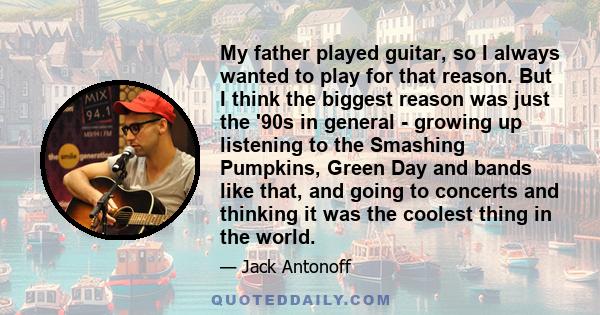 MIX 94.1

the smile generation

My father played guitar, so I always wanted to play for that reason. But I think the biggest reason was just the '90s in general - growing up listening to the Smashing Pumpkins, Green Day and bands like that, and going to concerts and thinking it was the coolest thing in the world.

— Jack Antonoff

QUOTEDDAILY.COM